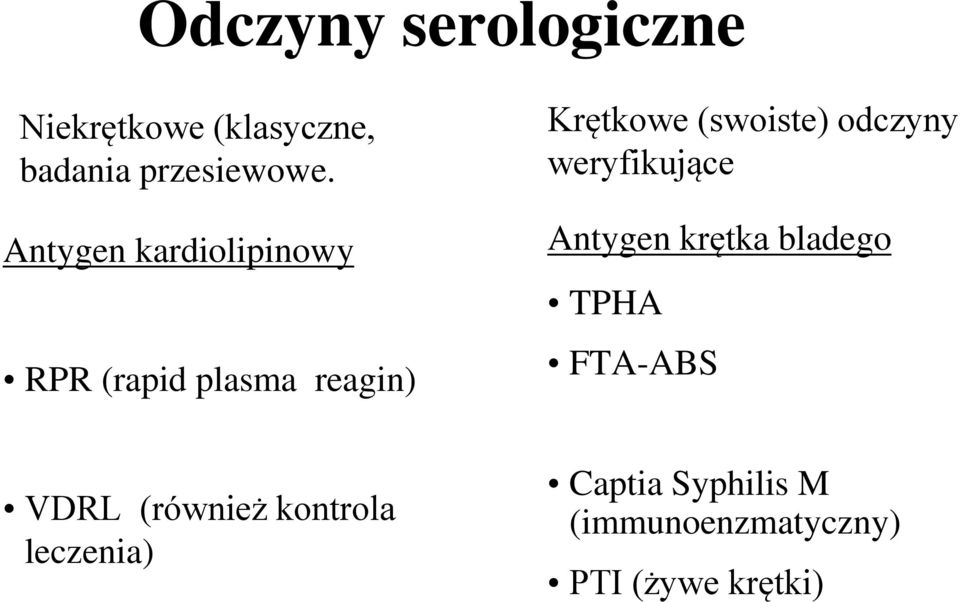 Odczyny serologiczne

Niekrętkowe (klasyczne, badania przesiewowe.

Antygen kardiolipinowy

• RPR (rapid plasma reagin)

• VDRL (również kontrola leczenia)

Krętkowe (swoiste) odczyny weryfikujące

Antygen krętka bladego

• TPHA

• FTA-ABS

• Captia Syphilis M (immunoenzmatyczny)

• PTI (żywe krętki)